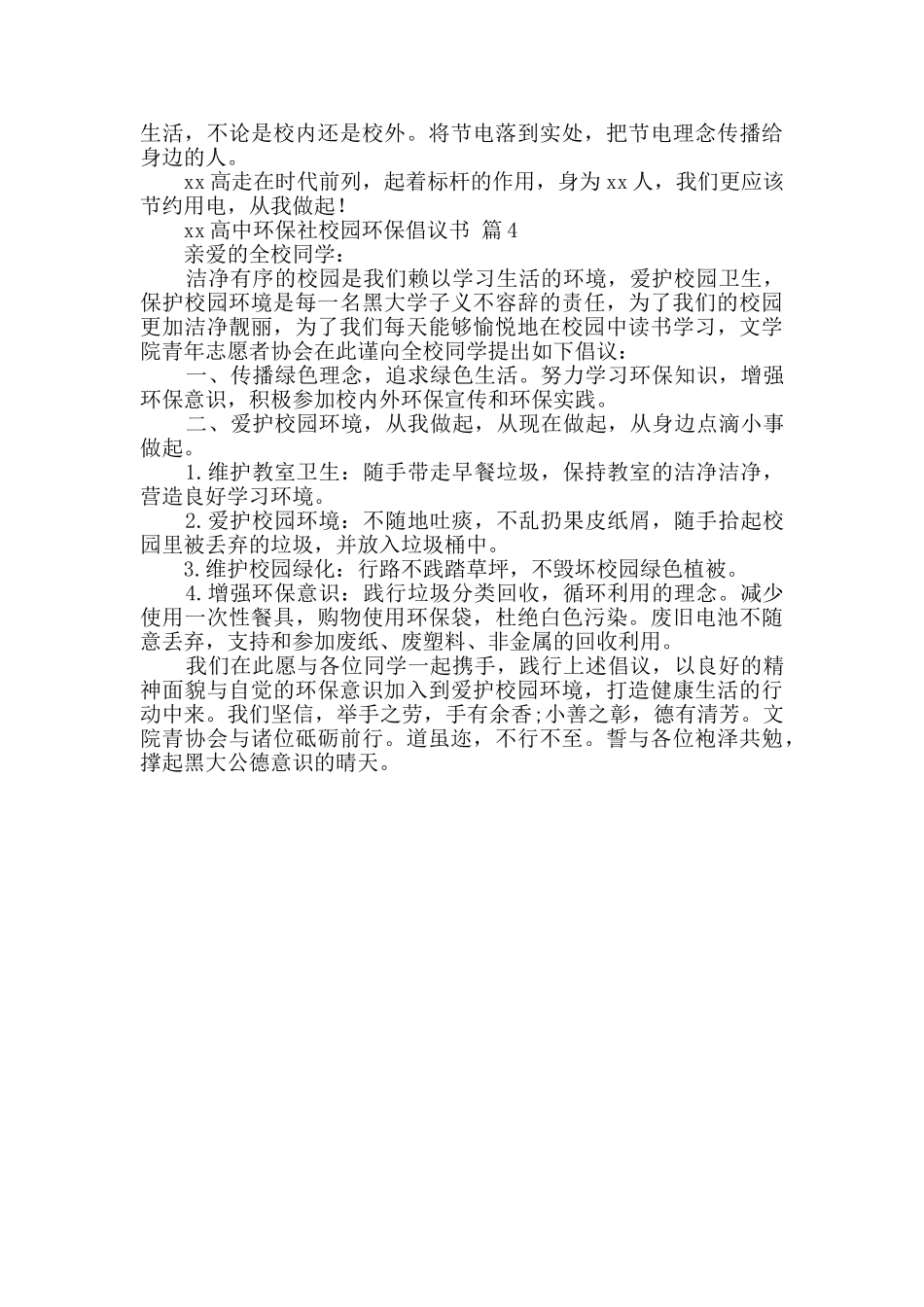 生活，不论是校内还是校外。将节电落到实处，把节电理念传播给身边的人。

xx 高走在时代前列，起着标杆的作用，身为 xx 人，我们更应该节约用电，从我做起！

xx 高中环保社校园环保倡议书 篇 4

亲爱的全校同学：

洁净有序的校园是我们赖以学习生活的环境，爱护校园卫生，保护校园环境是每一名黑大学子义不容辞的责任，为了我们的校园更加洁净靓丽，为了我们每天能够愉悦地在校园中读书学习，文学院青年志愿者协会在此谨向全校同学提出如下倡议：

一、传播绿色理念，追求绿色生活。努力学习环保知识，增强环保意识，积极参加校内外环保宣传和环保实践。

二、爱护校园环境，从我做起，从现在做起，从身边点滴小事做起。

1.维护教室卫生：随手带走早餐垃圾，保持教室的洁净洁净，营造良好学习环境。

2.爱护校园环境：不随地吐痰，不乱扔果皮纸屑，随手拾起校园里被丢弃的垃圾，并放入垃圾桶中。

3.维护校园绿化：行路不践踏草坪，不毁坏校园绿色植被。

4.增强环保意识：践行垃圾分类回收，循环利用的理念。减少使用一次性餐具，购物使用环保袋，杜绝白色污染。废旧电池不随意丢弃，支持和参加废纸、废塑料、非金属的回收利用。

我们在此愿与各位同学一起携手，践行上述倡议，以良好的精神面貌与自觉的环保意识加入到爱护校园环境，打造健康生活的行动中来。我们坚信，举手之劳，手有余香;小善之彰，德有清芳。文院青协会与诸位砥砺前行。道虽迩，不行不至。誓与各位袍泽共勉，撑起黑大公德意识的晴天。